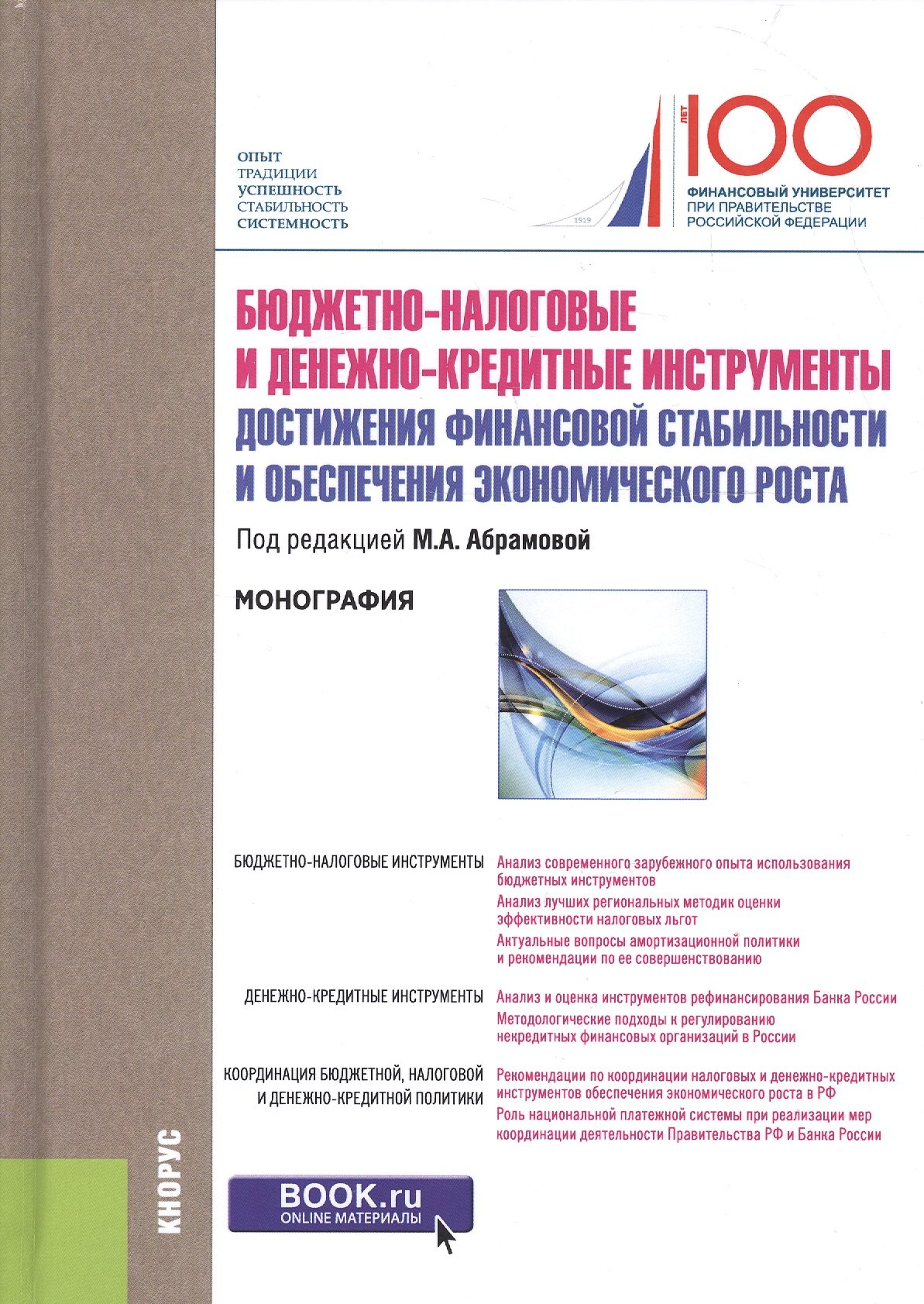 ОПЫТ
ТРАДИЦИИ
УСПЕШНОСТЬ
СТАБИЛЬНОСТЬ
СИСТЕМНОСТЬ

1919

ЛЕТ 100
ФИНАНСОВЫЙ УНИВЕРСИТЕТ
ПРИ ПРАВИТЕЛЬСТВЕ
РОССИЙСКОЙ ФЕДЕРАЦИИ

БЮДЖЕТНО-НАЛОГОВЫЕ И ДЕНЕЖНО-КРЕДИТНЫЕ ИНСТРУМЕНТЫ ДОСТИЖЕНИЯ ФИНАНСОВОЙ СТАБИЛЬНОСТИ И ОБЕСПЕЧЕНИЯ ЭКОНОМИЧЕСКОГО РОСТА

Под редакцией М.А. Абрамовой

МОНОГРАФИЯ

БЮДЖЕТНО-НАЛОГОВЫЕ ИНСТРУМЕНТЫ
Анализ современного зарубежного опыта использования бюджетных инструментов
Анализ лучших региональных методик оценки эффективности налоговых льгот
Актуальные вопросы амортизационной политики и рекомендации по ее совершенствованию

ДЕНЕЖНО-КРЕДИТНЫЕ ИНСТРУМЕНТЫ
Анализ и оценка инструментов рефинансирования Банка России
Методологические подходы к регулированию некредитных финансовых организаций в России

КООРДИНАЦИЯ БЮДЖЕТНОЙ, НАЛОГОВОЙ И ДЕНЕЖНО-КРЕДИТНОЙ ПОЛИТИКИ
Рекомендации по координации налоговых и денежно-кредитных инструментов обеспечения экономического роста в РФ
Роль национальной платежной системы при реализации мер координации деятельности Правительства РФ и Банка России

КНОРУС

BOOK.ru
ONLINE МАТЕРИАЛЫ